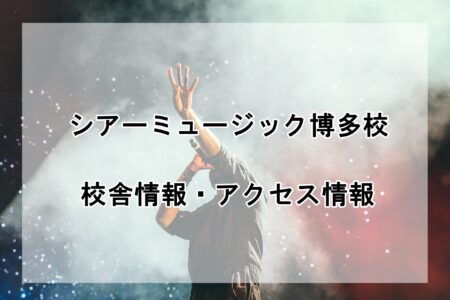 シアーミュージック博多校

校舎情報・アクセス情報